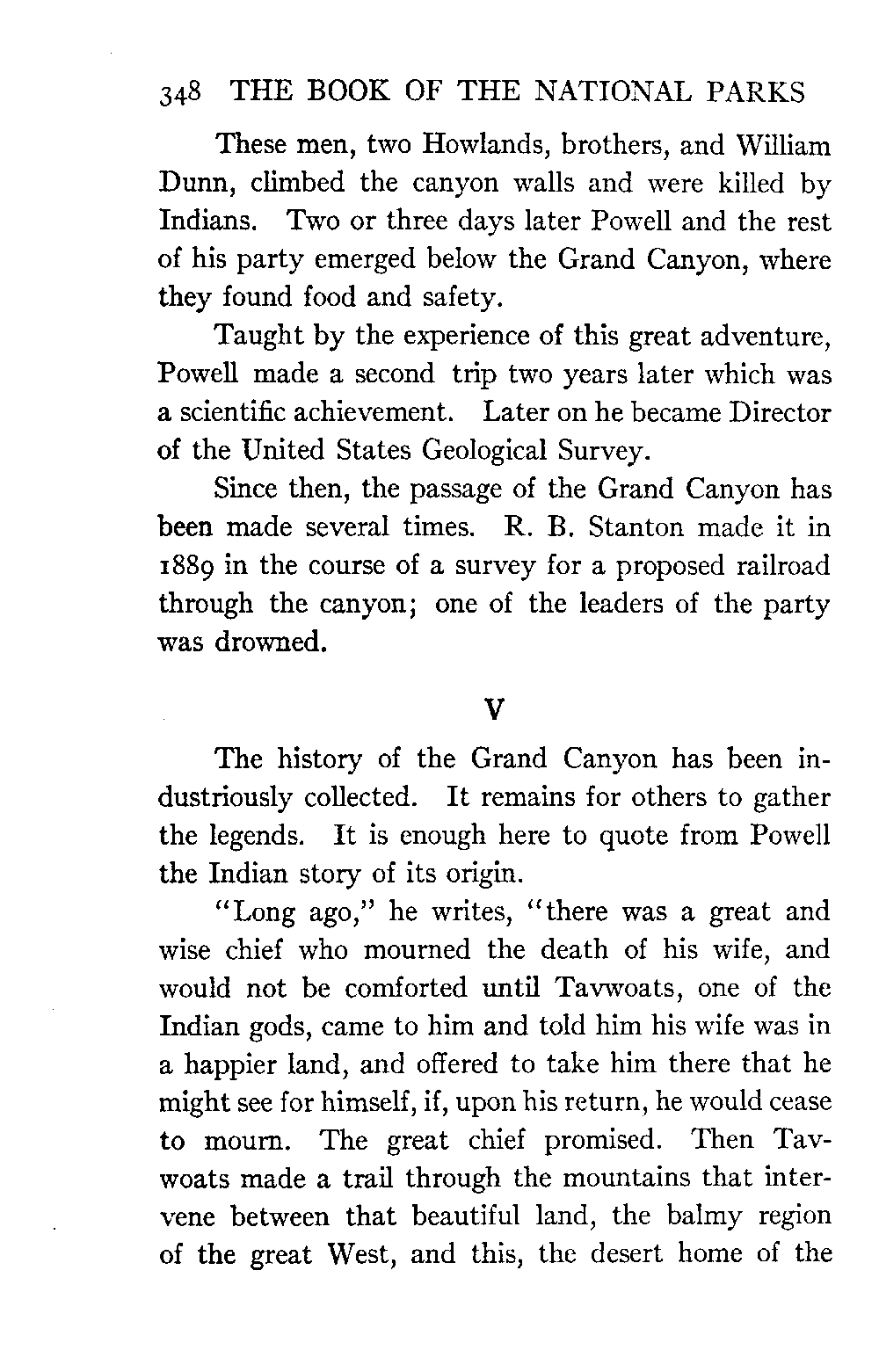 348 THE BOOK OF THE NATIONAL PARKS

These men, two Howlands, brothers, and William Dunn, climbed the canyon walls and were killed by Indians. Two or three days later Powell and the rest of his party emerged below the Grand Canyon, where they found food and safety.

Taught by the experience of this great adventure, Powell made a second trip two years later which was a scientific achievement. Later on he became Director of the United States Geological Survey.

Since then, the passage of the Grand Canyon has been made several times. R. B. Stanton made it in 1889 in the course of a survey for a proposed railroad through the canyon; one of the leaders of the party was drowned.

V

The history of the Grand Canyon has been industriously collected. It remains for others to gather the legends. It is enough here to quote from Powell the Indian story of its origin.

"Long ago," he writes, "there was a great and wise chief who mourned the death of his wife, and would not be comforted until Tavwoats, one of the Indian gods, came to him and told him his wife was in a happier land, and offered to take him there that he might see for himself, if, upon his return, he would cease to mourn. The great chief promised. Then Tavwoats made a trail through the mountains that intervene between that beautiful land, the balmy region of the great West, and this, the desert home of the